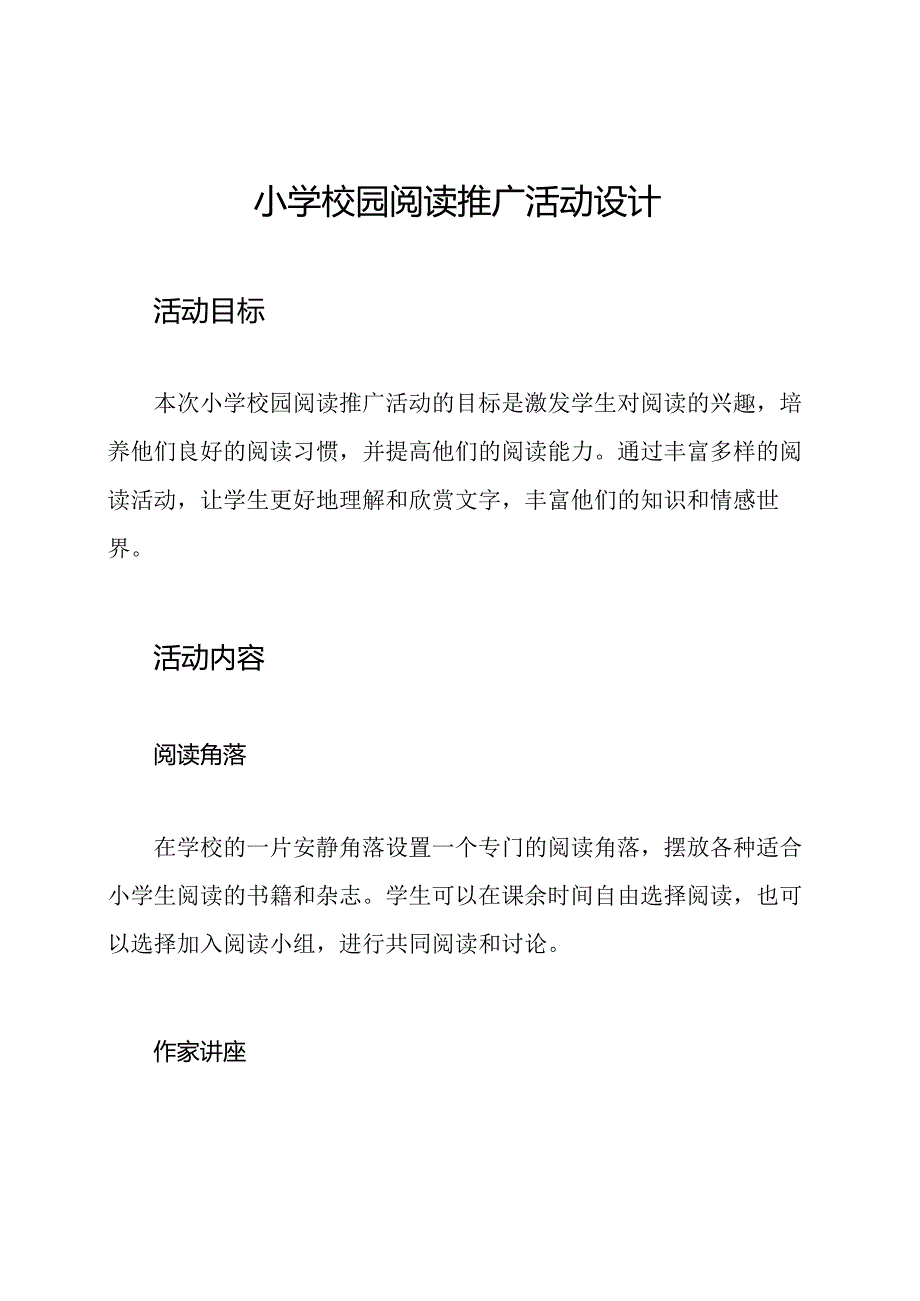 小学校园阅读推广活动设计

活动目标

本次小学校园阅读推广活动的目标是激发学生对阅读的兴趣，培养他们良好的阅读习惯，并提高他们的阅读能力。通过丰富多样的阅读活动，让学生更好地理解和欣赏文字，丰富他们的知识和情感世界。

活动内容

阅读角落

在学校的一片安静角落设置一个专门的阅读角落，摆放各种适合小学生阅读的书籍和杂志。学生可以在课余时间自由选择阅读，也可以选择加入阅读小组，进行共同阅读和讨论。

作家讲座